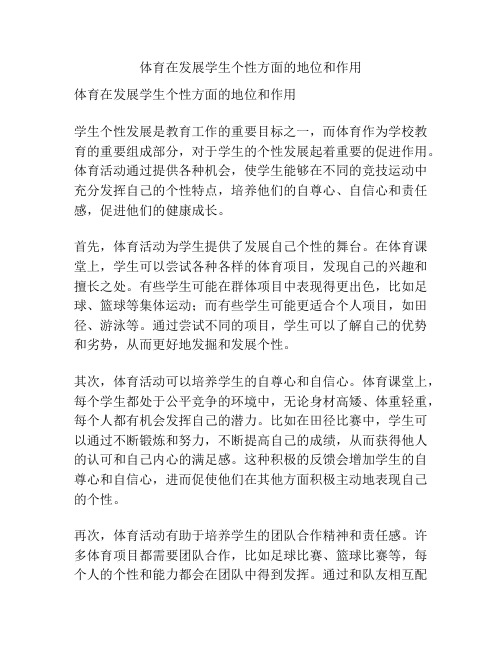 体育在发展学生个性方面的地位和作用

体育在发展学生个性方面的地位和作用

学生个性发展是教育工作的重要目标之一，而体育作为学校教育的重要组成部分，对于学生的个性发展起着重要的促进作用。体育活动通过提供各种机会，使学生能够在不同的竞技运动中充分发挥自己的个性特点，培养他们的自尊心、自信心和责任感，促进他们的健康成长。

首先，体育活动为学生提供了发展自己个性的舞台。在体育课堂上，学生可以尝试各种各样的体育项目，发现自己的兴趣和擅长之处。有些学生可能在群体项目中表现得更出色，比如足球、篮球等集体运动；而有些学生可能更适合个人项目，如田径、游泳等。通过尝试不同的项目，学生可以了解自己的优势和劣势，从而更好地发掘和发展个性。

其次，体育活动可以培养学生的自尊心和自信心。体育课堂上，每个学生都处于公平竞争的环境中，无论身材高矮、体重轻重，每个人都有机会发挥自己的潜力。比如在田径比赛中，学生可以通过不断锻炼和努力，不断提高自己的成绩，从而获得他人的认可和自己内心的满足感。这种积极的反馈会增加学生的自尊心和自信心，进而促使他们在其他方面积极主动地表现自己的个性。

再次，体育活动有助于培养学生的团队合作精神和责任感。许多体育项目都需要团队合作，比如足球比赛、篮球比赛等，每个人的个性和能力都会在团队中得到发挥。通过和队友相互配